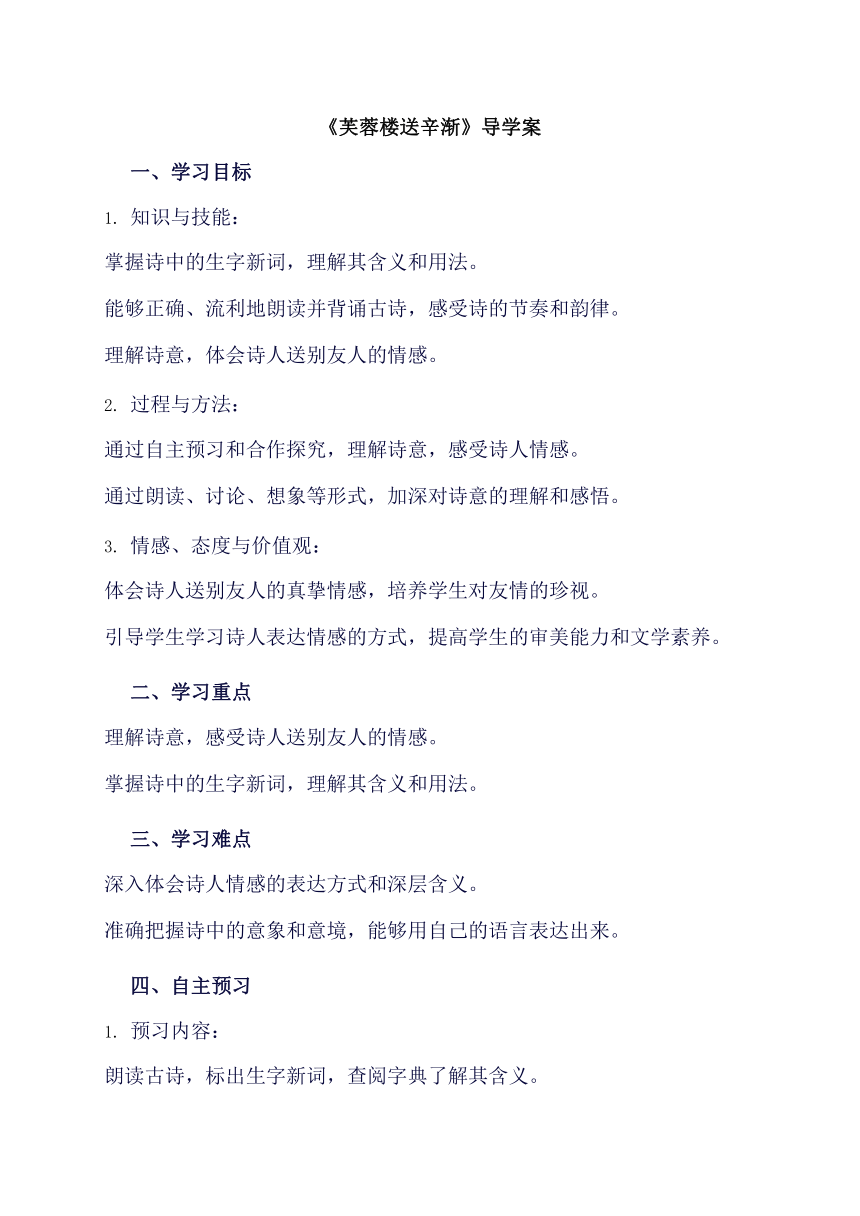 《芙蓉楼送辛渐》导学案

一、学习目标

1. 知识与技能：

掌握诗中的生字新词，理解其含义和用法。

能够正确、流利地朗读并背诵古诗，感受诗的节奏和韵律。

理解诗意，体会诗人送别友人的情感。

2. 过程与方法：

通过自主预习和合作探究，理解诗意，感受诗人情感。

通过朗读、讨论、想象等形式，加深对诗意的理解和感悟。

3. 情感、态度与价值观：

体会诗人送别友人的真挚情感，培养学生对友情的珍视。

引导学生学习诗人表达情感的方式，提高学生的审美能力和文学素养。

二、学习重点

理解诗意，感受诗人送别友人的情感。

掌握诗中的生字新词，理解其含义和用法。

三、学习难点

深入体会诗人情感的表达方式和深层含义。

准确把握诗中的意象和意境，能够用自己的语言表达出来。

四、自主预习

1. 预习内容：

朗读古诗，标出生字新词，查阅字典了解其含义。